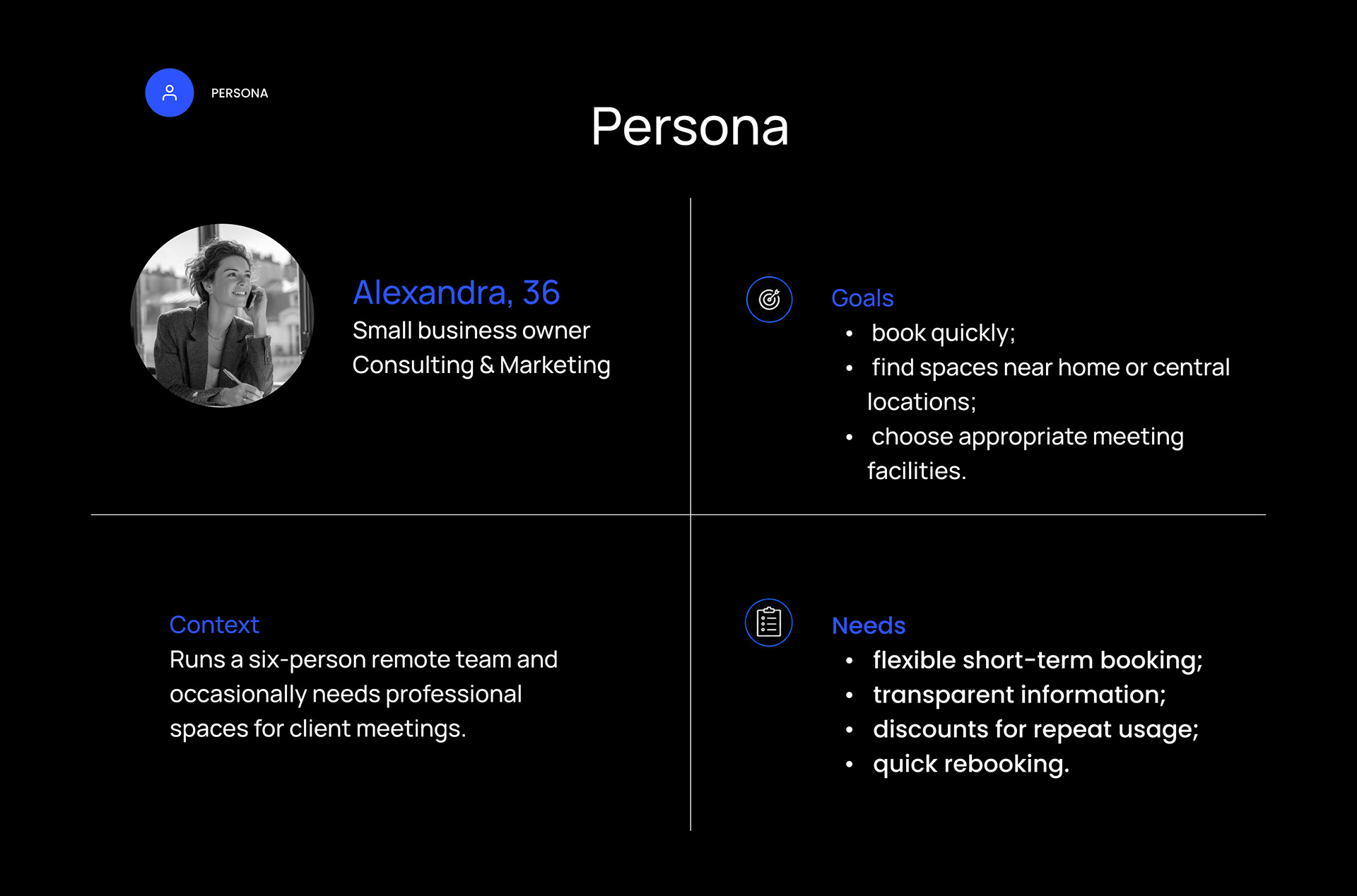 PERSONA

Persona

Alexandra, 36
Small business owner
Consulting & Marketing

Goals
• book quickly;
• find spaces near home or central locations;
• choose appropriate meeting facilities.

Context
Runs a six-person remote team and occasionally needs professional spaces for client meetings.

Needs
• flexible short-term booking;
• transparent information;
• discounts for repeat usage;
• quick rebooking.